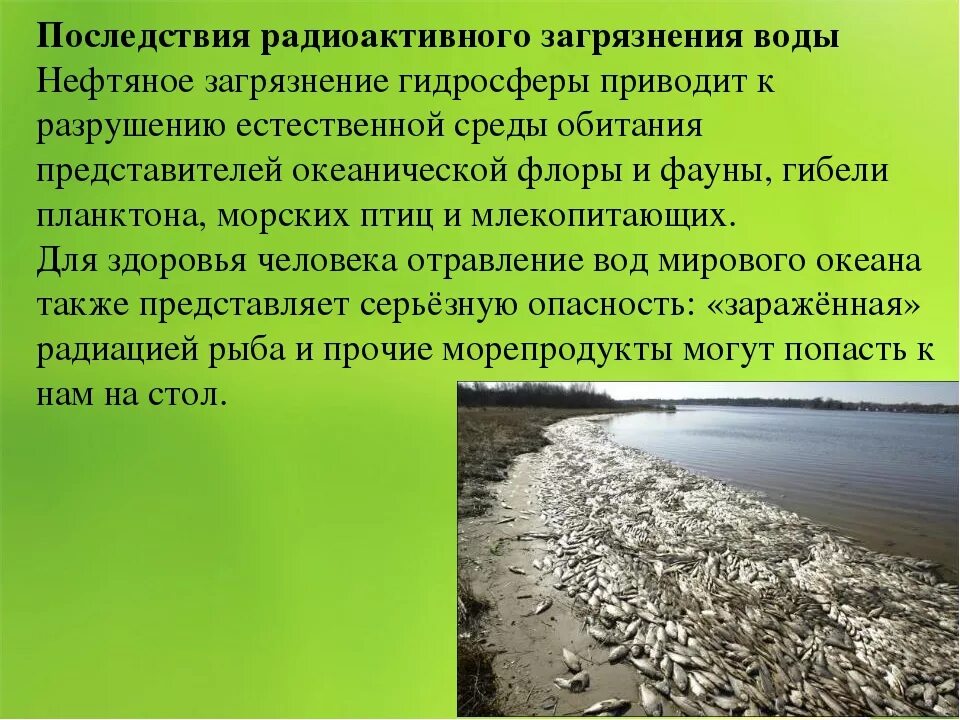 **Последствия радиоактивного загрязнения воды**
Нефтяное загрязнение гидросферы приводит к разрушению естественной среды обитания представителей океанической флоры и фауны, гибели планктона, морских птиц и млекопитающих.
Для здоровья человека отравление вод мирового океана также представляет серьёзную опасность: «заражённая» радиацией рыба и прочие морепродукты могут попасть к нам на стол.